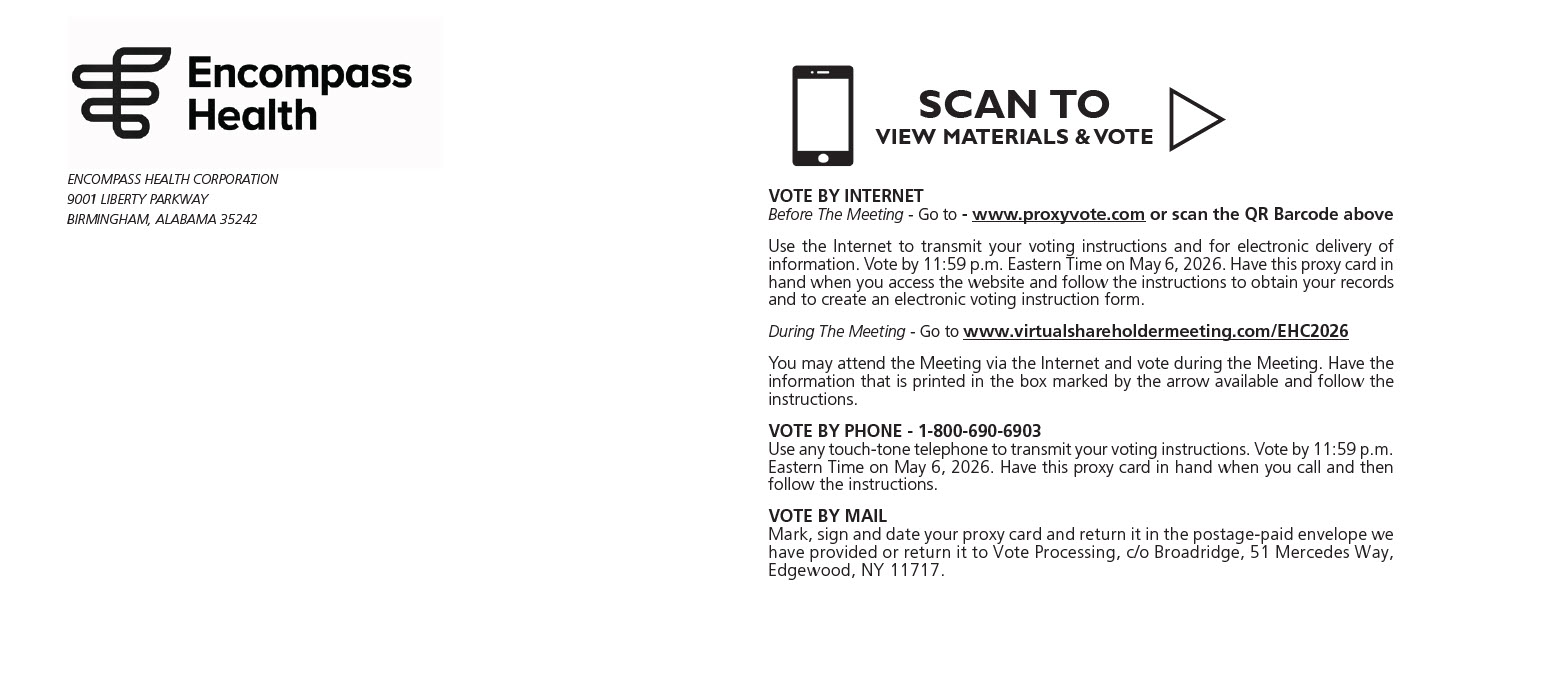 Encompass Health

ENCOMPASS HEALTH CORPORATION
9001 LIBERTY PARKWAY
BIRMINGHAM, ALABAMA 35242

SCAN TO
VIEW MATERIALS & VOTE

VOTE BY INTERNET
Before The Meeting - Go to - www.proxyvote.com or scan the QR Barcode above

Use the Internet to transmit your voting instructions and for electronic delivery of information. Vote by 11:59 p.m. Eastern Time on May 6, 2026. Have this proxy card in hand when you access the website and follow the instructions to obtain your records and to create an electronic voting instruction form.

During The Meeting - Go to www.virtualshareholdermeeting.com/EHC2026

You may attend the Meeting via the Internet and vote during the Meeting. Have the information that is printed in the box marked by the arrow available and follow the instructions.

VOTE BY PHONE - 1-800-690-6903
Use any touch-tone telephone to transmit your voting instructions. Vote by 11:59 p.m. Eastern Time on May 6, 2026. Have this proxy card in hand when you call and then follow the instructions.

VOTE BY MAIL
Mark, sign and date your proxy card and return it in the postage-paid envelope we have provided or return it to Vote Processing, c/o Broadridge, 51 Mercedes Way, Edgewood, NY 11717.